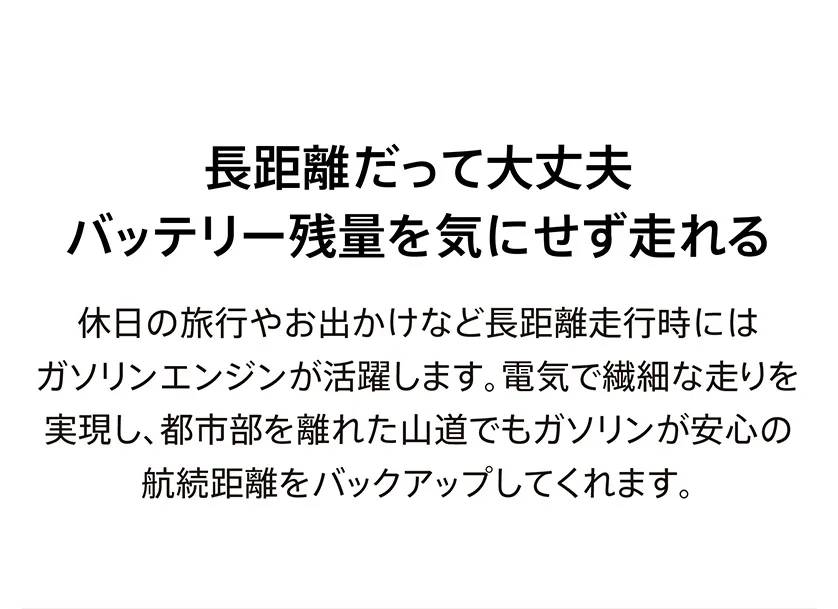 長距離だって大丈夫
バッテリー残量を気にせず走れる

休日の旅行やお出かけなど長距離走行時にはガソリンエンジンが活躍します。電気で繊細な走りを実現し、都市部を離れた山道でもガソリンが安心の航続距離をバックアップしてくれます。